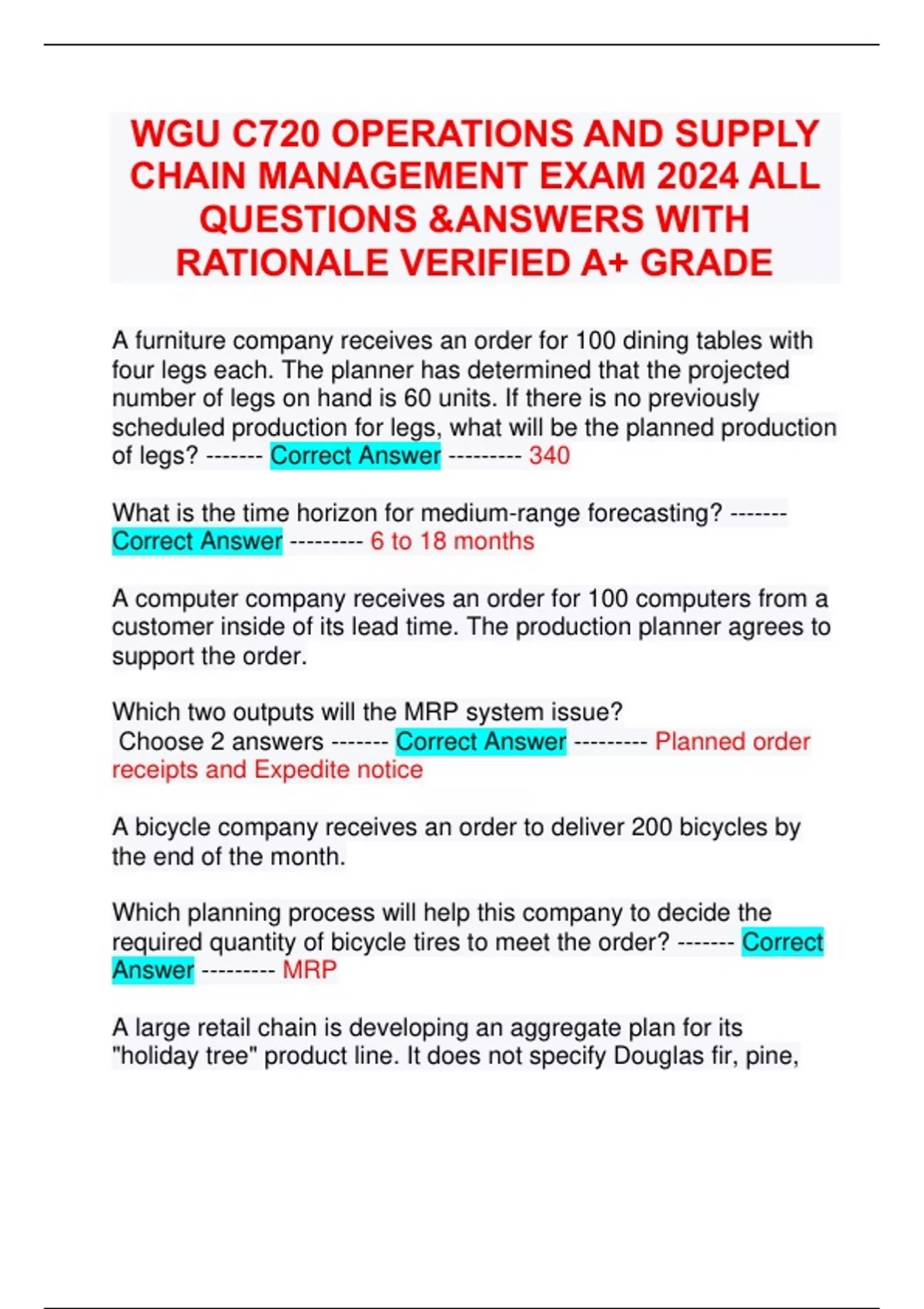 WGU C720 OPERATIONS AND SUPPLY CHAIN MANAGEMENT EXAM 2024 ALL QUESTIONS &ANSWERS WITH RATIONALE VERIFIED A+ GRADE

A furniture company receives an order for 100 dining tables with four legs each. The planner has determined that the projected number of legs on hand is 60 units. If there is no previously scheduled production for legs, what will be the planned production of legs? ------- Correct Answer --------- 340

What is the time horizon for medium-range forecasting? ------- Correct Answer --------- 6 to 18 months

A computer company receives an order for 100 computers from a customer inside of its lead time. The production planner agrees to support the order.

Which two outputs will the MRP system issue?
Choose 2 answers ------- Correct Answer --------- Planned order receipts and Expedite notice

A bicycle company receives an order to deliver 200 bicycles by the end of the month.

Which planning process will help this company to decide the required quantity of bicycle tires to meet the order? ------- Correct Answer --------- MRP

A large retail chain is developing an aggregate plan for its "holiday tree" product line. It does not specify Douglas fir, pine,